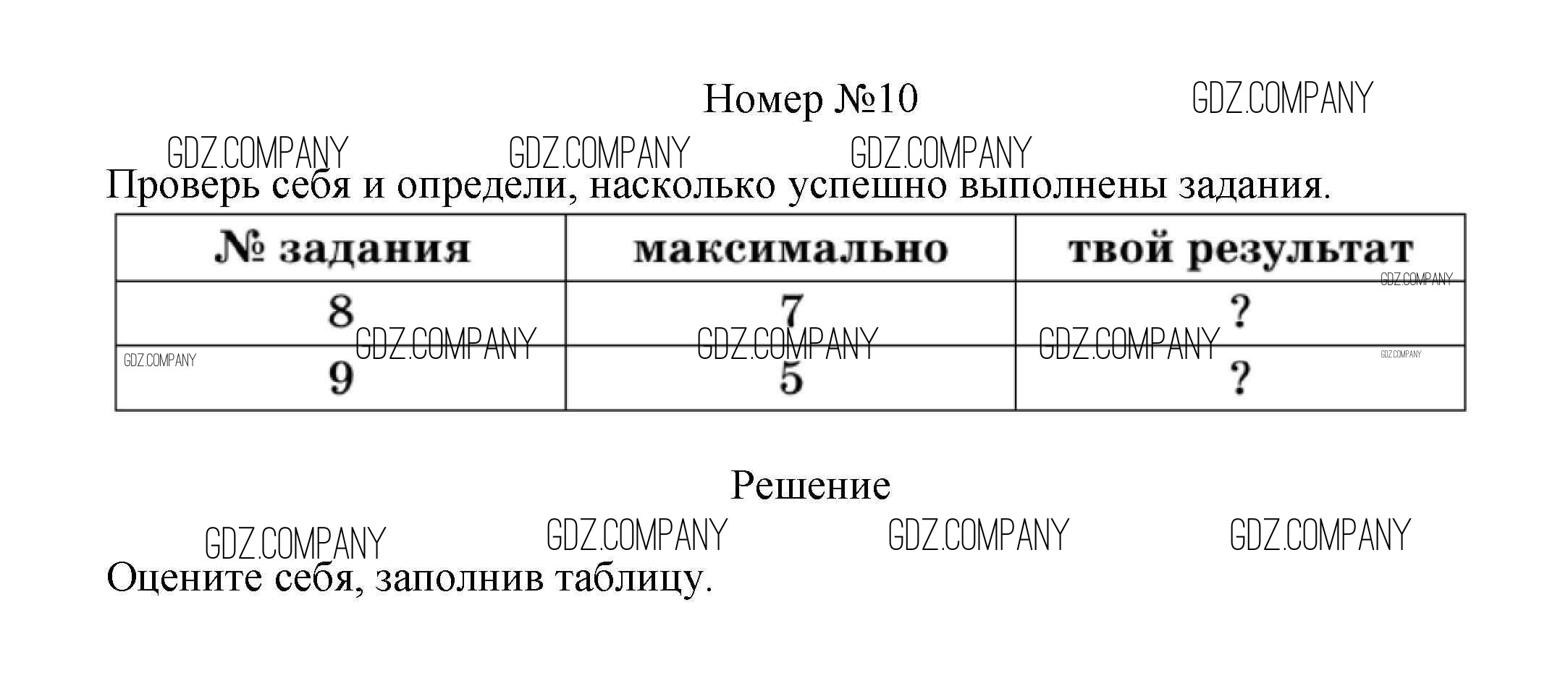 Номер №10

GDZ.COMPANY

GDZ.COMPANY GDZ.COMPANY GDZ.COMPANY

Проверь себя и определи, насколько успешно выполнены задания.

| № задания | максимально | твой результат |
|---|---|---|
| 8 | 7 | ? |
| 9 | 5 | ? |

GDZ.COMPANY GDZ.COMPANY GDZ.COMPANY GDZ.COMPANY GDZ.COMPANY GDZ.COMPANY

Решение

GDZ.COMPANY GDZ.COMPANY GDZ.COMPANY GDZ.COMPANY

Оцените себя, заполнив таблицу.